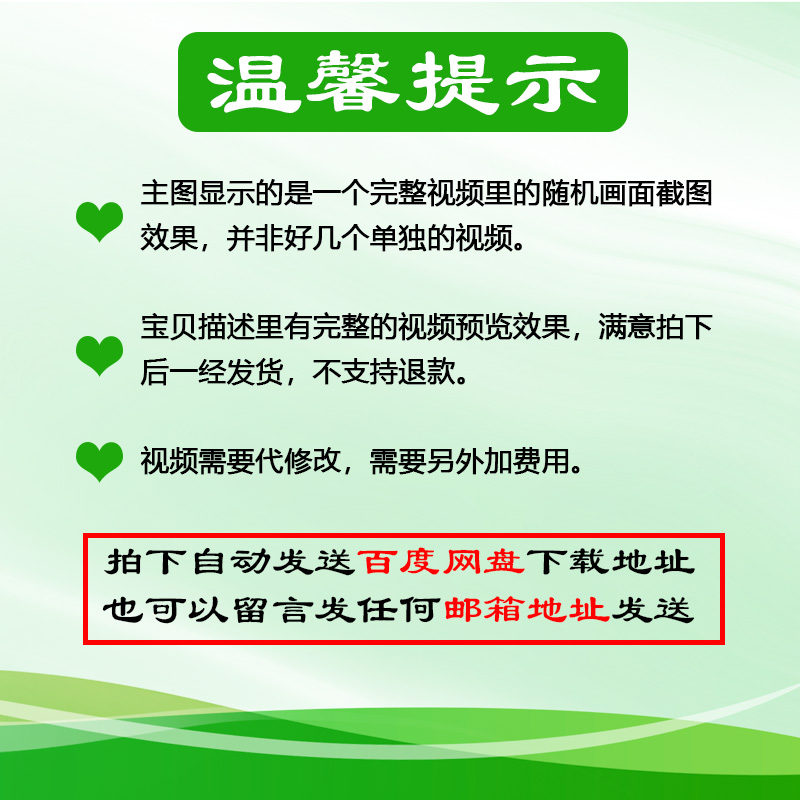 温馨提示

主图显示的是一个完整视频里的随机画面截图效果，并非好几个单独的视频。

宝贝描述里有完整的视频预览效果，满意拍下后一经发货，不支持退款。

视频需要代修改，需要另外加费用。

拍下自动发送百度网盘下载地址
也可以留言发任何邮箱地址发送